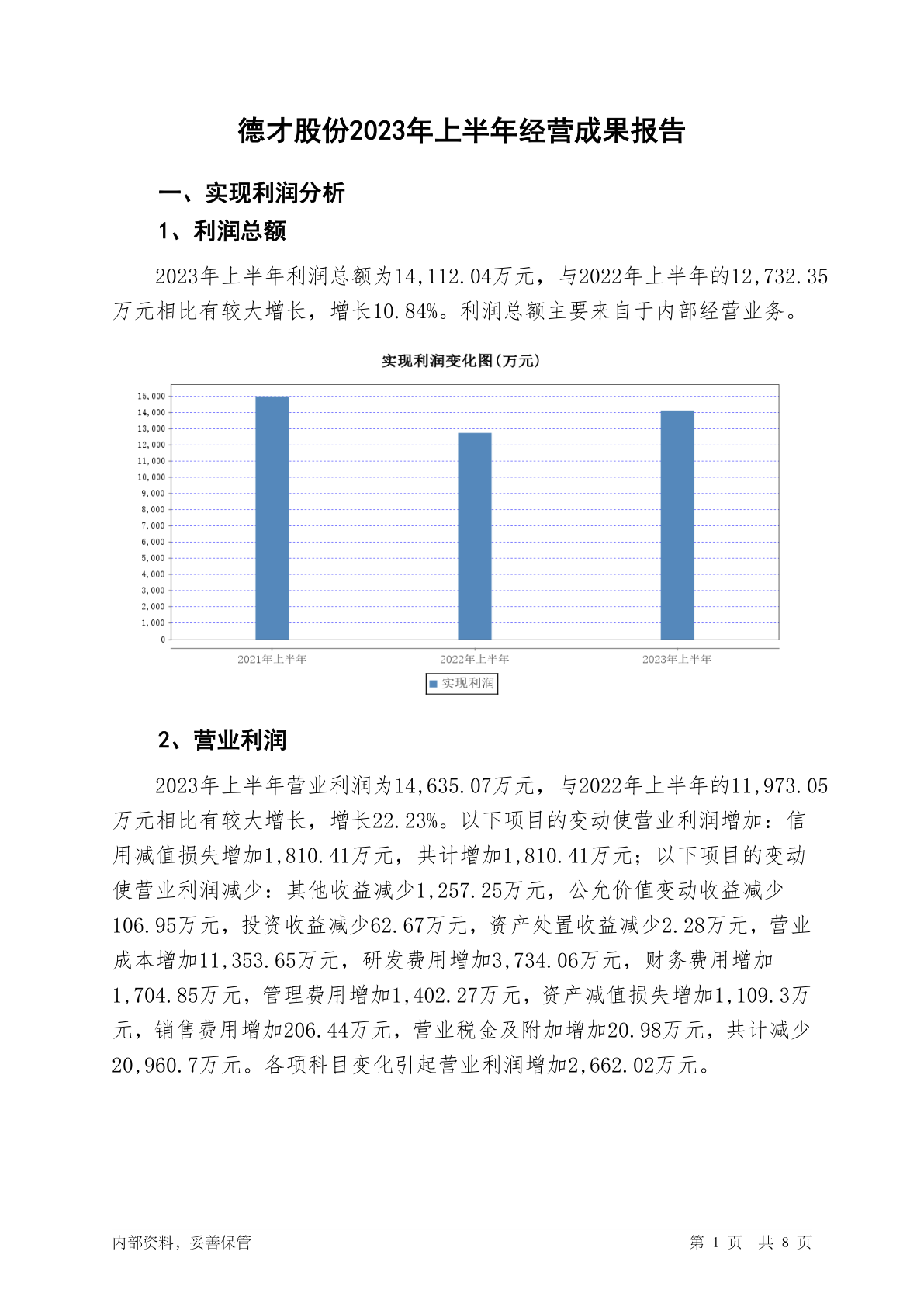 德才股份2023年上半年经营成果报告

一、实现利润分析

1、利润总额

2023年上半年利润总额为14,112.04万元，与2022年上半年的12,732.35万元相比有较大增长，增长10.84%。利润总额主要来自于内部经营业务。

实现利润变化图(万元)

15,000
14,000
13,000
12,000
11,000
10,000
9,000
8,000
7,000
6,000
5,000
4,000
3,000
2,000
1,000
0

2021年上半年 2022年上半年 2023年上半年

实现利润

2、营业利润

2023年上半年营业利润为14,635.07万元，与2022年上半年的11,973.05万元相比有较大增长，增长22.23%。以下项目的变动使营业利润增加：信用减值损失增加1,810.41万元，共计增加1,810.41万元；以下项目的变动使营业利润减少：其他收益减少1,257.25万元，公允价值变动收益减少106.95万元，投资收益减少62.67万元，资产处置收益减少2.28万元，营业成本增加11,353.65万元，研发费用增加3,734.06万元，财务费用增加1,704.85万元，管理费用增加1,402.27万元，资产减值损失增加1,109.3万元，销售费用增加206.44万元，营业税金及附加增加20.98万元，共计减少20,960.7万元。各项科目变化引起营业利润增加2,662.02万元。

内部资料，妥善保管

第 1 页 共 8 页